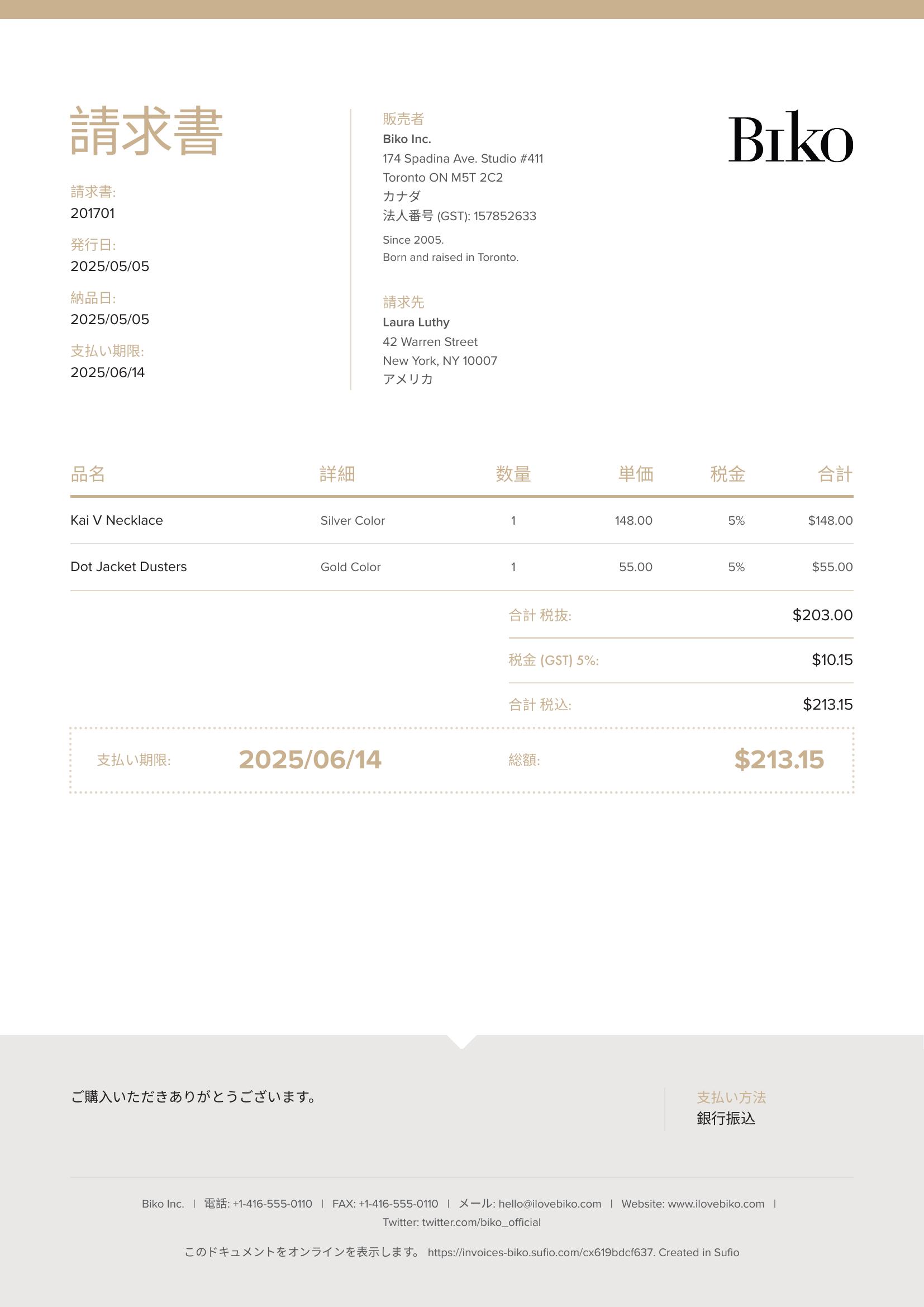 請求書

請求書:
201701

発行日:
2025/05/05

納品日:
2025/05/05

支払い期限:
2025/06/14

販売者
Biko Inc.
174 Spadina Ave. Studio #411
Toronto ON M5T 2C2
カナダ
法人番号 (GST): 157852633

Since 2005.
Born and raised in Toronto.

請求先
Laura Luthy
42 Warren Street
New York, NY 10007
アメリカ

Biko

| 品名 | 詳細 | 数量 | 単価 | 税金 | 合計 |
|---|---|---|---|---|---|
| Kai V Necklace | Silver Color | 1 | 148.00 | 5% | \$148.00 |
| Dot Jacket Dusters | Gold Color | 1 | 55.00 | 5% | \$55.00 |

合計 税抜: \$203.00

税金 (GST) 5%: \$10.15

合計 税込: \$213.15

支払い期限: 2025/06/14 総額: \$213.15

ご購入いただきありがとうございます。

支払い方法
銀行振込

Biko Inc. | 電話: +1-416-555-0110 | FAX: +1-416-555-0110 | メール: hello@ilovebiko.com | Website: www.ilovebiko.com | Twitter: twitter.com/biko_official

このドキュメントをオンラインを表示します。 https://invoices-biko.sufio.com/cx619bdcf637. Created in Sufio